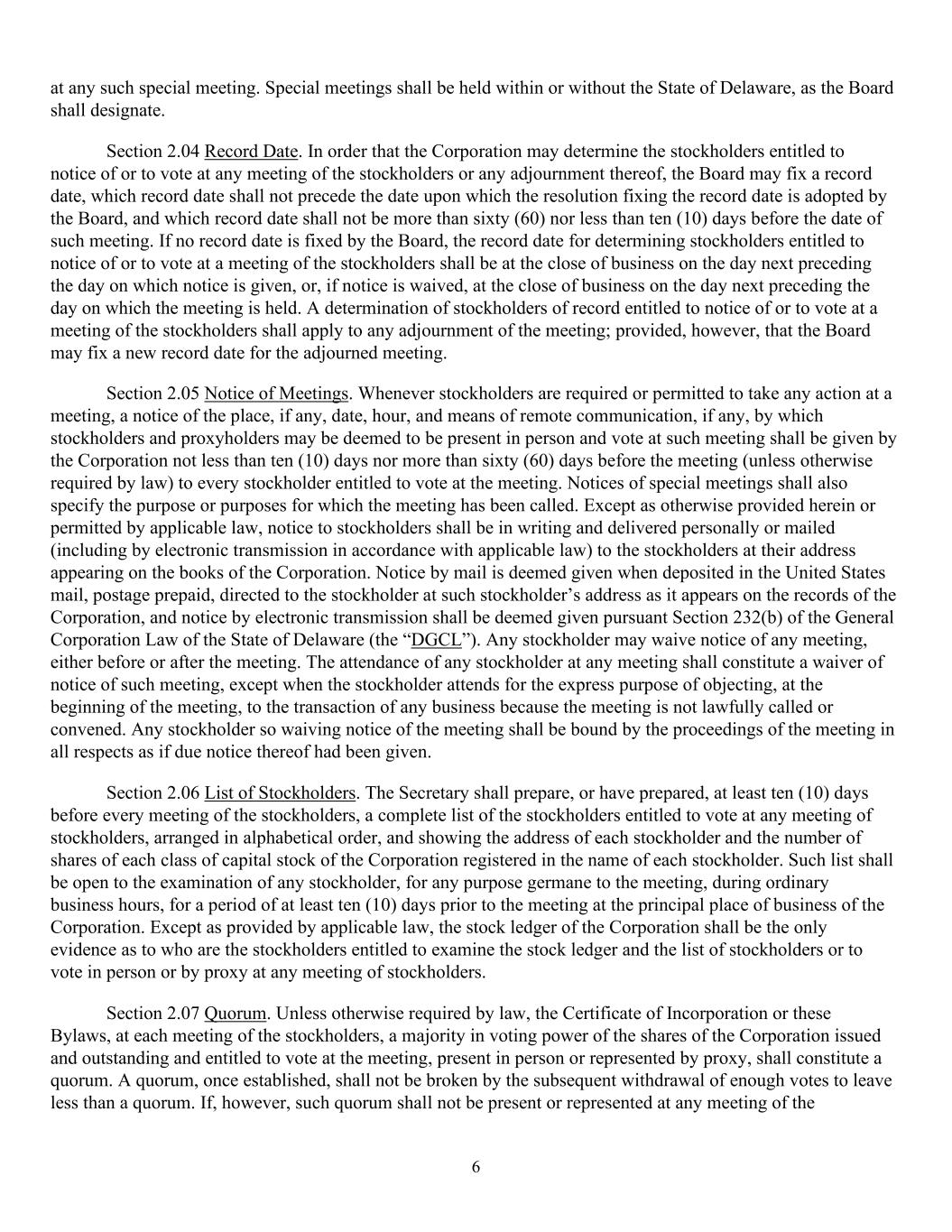 at any such special meeting. Special meetings shall be held within or without the State of Delaware, as the Board shall designate.

Section 2.04 Record Date. In order that the Corporation may determine the stockholders entitled to notice of or to vote at any meeting of the stockholders or any adjournment thereof, the Board may fix a record date, which record date shall not precede the date upon which the resolution fixing the record date is adopted by the Board, and which record date shall not be more than sixty (60) nor less than ten (10) days before the date of such meeting. If no record date is fixed by the Board, the record date for determining stockholders entitled to notice of or to vote at a meeting of the stockholders shall be at the close of business on the day next preceding the day on which notice is given, or, if notice is waived, at the close of business on the day next preceding the day on which the meeting is held. A determination of stockholders of record entitled to notice of or to vote at a meeting of the stockholders shall apply to any adjournment of the meeting; provided, however, that the Board may fix a new record date for the adjourned meeting.

Section 2.05 Notice of Meetings. Whenever stockholders are required or permitted to take any action at a meeting, a notice of the place, if any, date, hour, and means of remote communication, if any, by which stockholders and proxyholders may be deemed to be present in person and vote at such meeting shall be given by the Corporation not less than ten (10) days nor more than sixty (60) days before the meeting (unless otherwise required by law) to every stockholder entitled to vote at the meeting. Notices of special meetings shall also specify the purpose or purposes for which the meeting has been called. Except as otherwise provided herein or permitted by applicable law, notice to stockholders shall be in writing and delivered personally or mailed (including by electronic transmission in accordance with applicable law) to the stockholders at their address appearing on the books of the Corporation. Notice by mail is deemed given when deposited in the United States mail, postage prepaid, directed to the stockholder at such stockholder's address as it appears on the records of the Corporation, and notice by electronic transmission shall be deemed given pursuant Section 232(b) of the General Corporation Law of the State of Delaware (the "DGCL"). Any stockholder may waive notice of any meeting, either before or after the meeting. The attendance of any stockholder at any meeting shall constitute a waiver of notice of such meeting, except when the stockholder attends for the express purpose of objecting, at the beginning of the meeting, to the transaction of any business because the meeting is not lawfully called or convened. Any stockholder so waiving notice of the meeting shall be bound by the proceedings of the meeting in all respects as if due notice thereof had been given.

Section 2.06 List of Stockholders. The Secretary shall prepare, or have prepared, at least ten (10) days before every meeting of the stockholders, a complete list of the stockholders entitled to vote at any meeting of stockholders, arranged in alphabetical order, and showing the address of each stockholder and the number of shares of each class of capital stock of the Corporation registered in the name of each stockholder. Such list shall be open to the examination of any stockholder, for any purpose germane to the meeting, during ordinary business hours, for a period of at least ten (10) days prior to the meeting at the principal place of business of the Corporation. Except as provided by applicable law, the stock ledger of the Corporation shall be the only evidence as to who are the stockholders entitled to examine the stock ledger and the list of stockholders or to vote in person or by proxy at any meeting of stockholders.

Section 2.07 Quorum. Unless otherwise required by law, the Certificate of Incorporation or these Bylaws, at each meeting of the stockholders, a majority in voting power of the shares of the Corporation issued and outstanding and entitled to vote at the meeting, present in person or represented by proxy, shall constitute a quorum. A quorum, once established, shall not be broken by the subsequent withdrawal of enough votes to leave less than a quorum. If, however, such quorum shall not be present or represented at any meeting of the

6